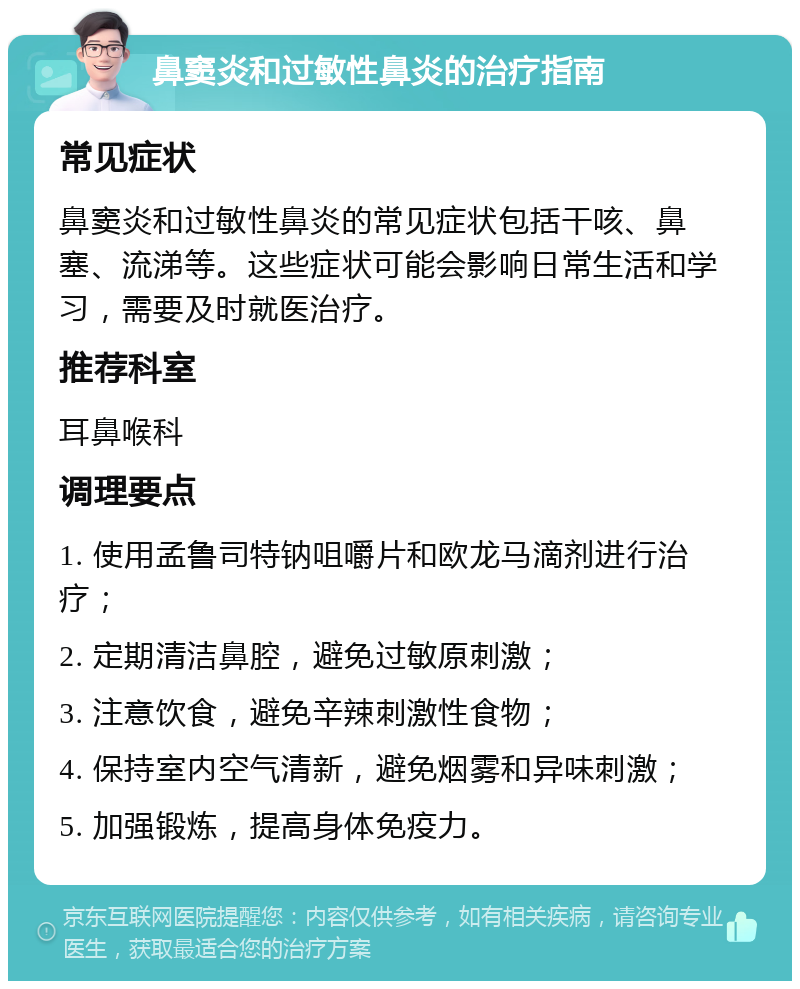 鼻窦炎和过敏性鼻炎的治疗指南

常见症状

鼻窦炎和过敏性鼻炎的常见症状包括干咳、鼻塞、流涕等。这些症状可能会影响日常生活和学习，需要及时就医治疗。

推荐科室

耳鼻喉科

调理要点

1. 使用孟鲁司特钠咀嚼片和欧龙马滴剂进行治疗；

2. 定期清洁鼻腔，避免过敏原刺激；

3. 注意饮食，避免辛辣刺激性食物；

4. 保持室内空气清新，避免烟雾和异味刺激；

5. 加强锻炼，提高身体免疫力。

京东互联网医院提醒您：内容仅供参考，如有相关疾病，请咨询专业医生，获取最适合您的治疗方案